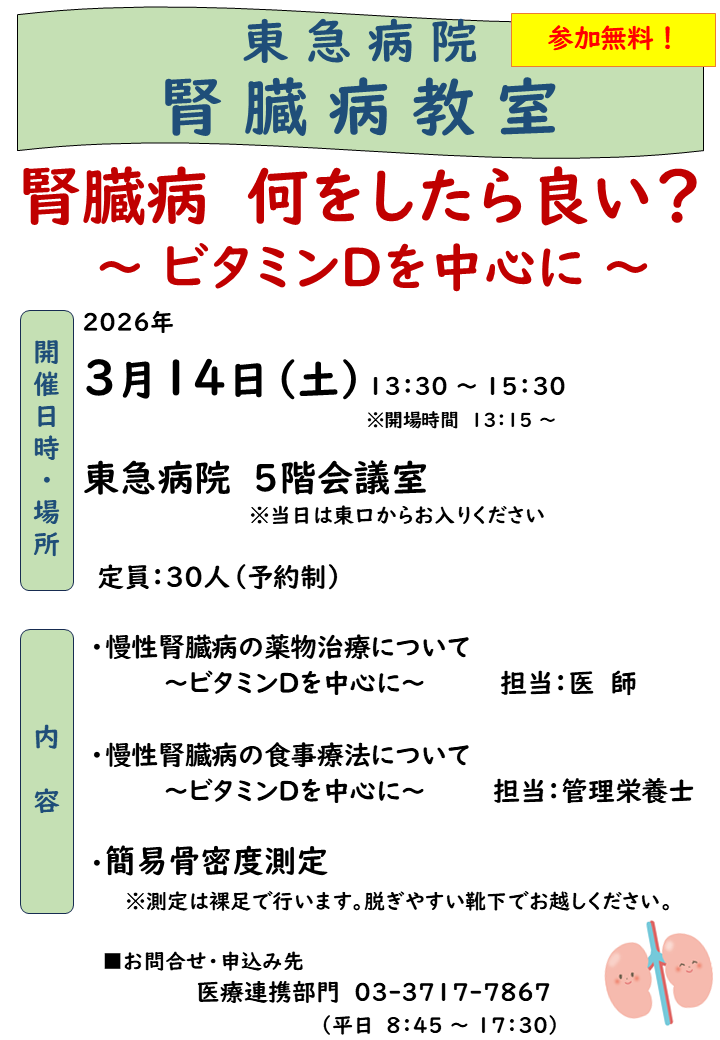 東急病院
腎臓病教室

参加無料！

腎臓病 何をしたら良い？
～ ビタミンDを中心に ～

開催日時・場所

2026年
3月14日(土) 13:30 ～ 15:30
※開場時間 13:15 ～

東急病院 5階会議室
※当日は東口からお入りください

定員:30人(予約制)

内容

・慢性腎臓病の薬物治療について
～ビタミンDを中心に～ 担当:医 師

・慢性腎臓病の食事療法について
～ビタミンDを中心に～ 担当:管理栄養士

・簡易骨密度測定
※測定は裸足で行います。脱ぎやすい靴下でお越しください。

■お問合せ・申込み先
医療連携部門 03-3717-7867
(平日 8:45 ～ 17:30)